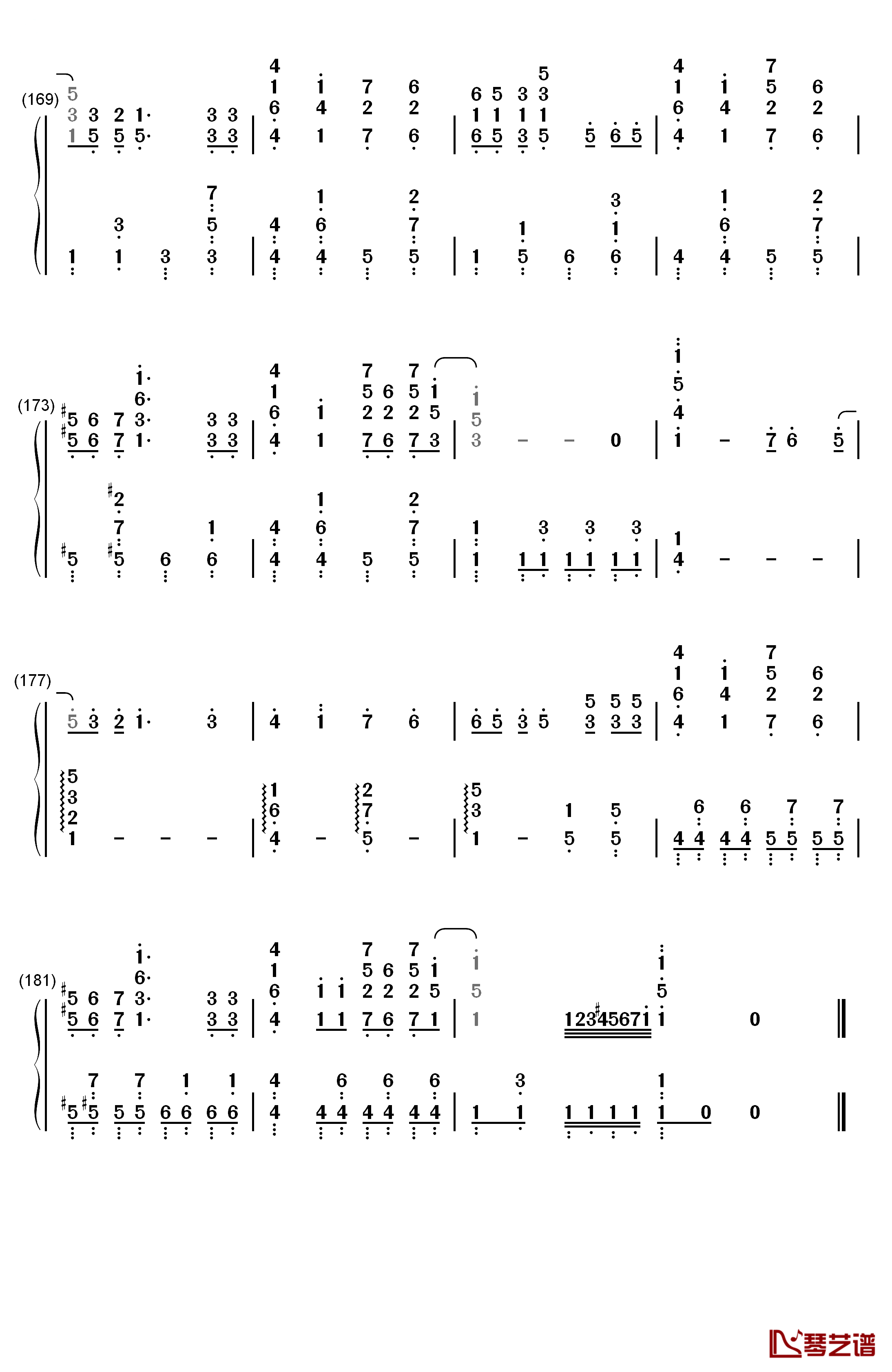 (169)

(173)

(177)

(181)

琴艺谱